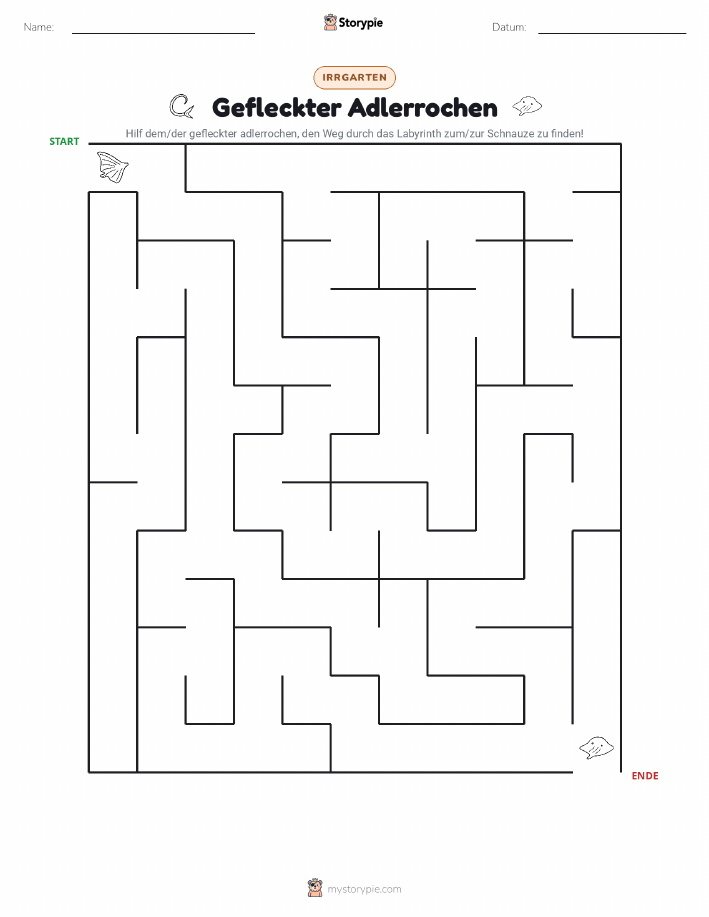 Name:

Storypie

Datum:

IRRGARTEN

Gefleckter Adlerrochen

Hilf dem/der gefleckter adlerrochen, den Weg durch das Labyrinth zum/zur Schnauze zu finden!

START

ENDE

mystorypie.com